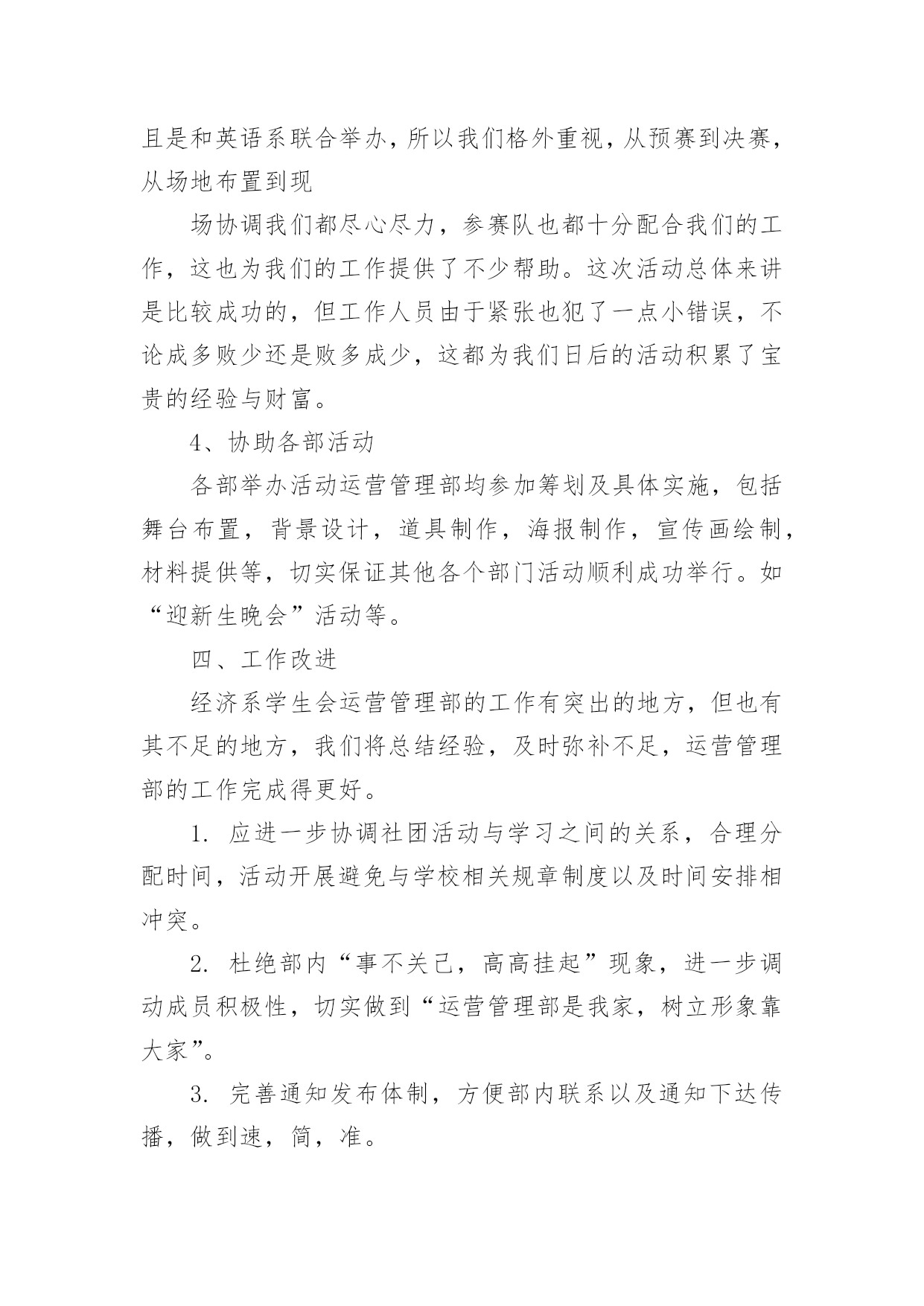 且是和英语系联合举办，所以我们格外重视，从预赛到决赛，从场地布置到现

场协调我们都尽心尽力，参赛队也都十分配合我们的工作，这也为我们的工作提供了不少帮助。这次活动总体来讲是比较成功的，但工作人员由于紧张也犯了一点小错误，不论成多败少还是败多成少，这都为我们日后的活动积累了宝贵的经验与财富。

4、协助各部活动

各部举办活动运营管理部均参加筹划及具体实施，包括舞台布置，背景设计，道具制作，海报制作，宣传画绘制，材料提供等，切实保证其他各个部门活动顺利成功举行。如“迎新生晚会”活动等。

四、工作改进

经济系学生会运营管理部的工作有突出的地方，但也有其不足的地方，我们将总结经验，及时弥补不足，运营管理部的工作完成得更好。

1. 应进一步协调社团活动与学习之间的关系，合理分配时间，活动开展避免与学校相关规章制度以及时间安排相冲突。

2. 杜绝部内“事不关己，高高挂起”现象，进一步调动成员积极性，切实做到“运营管理部是我家，树立形象靠大家”。

3. 完善通知发布体制，方便部内联系以及通知下达传播，做到速，简，准。